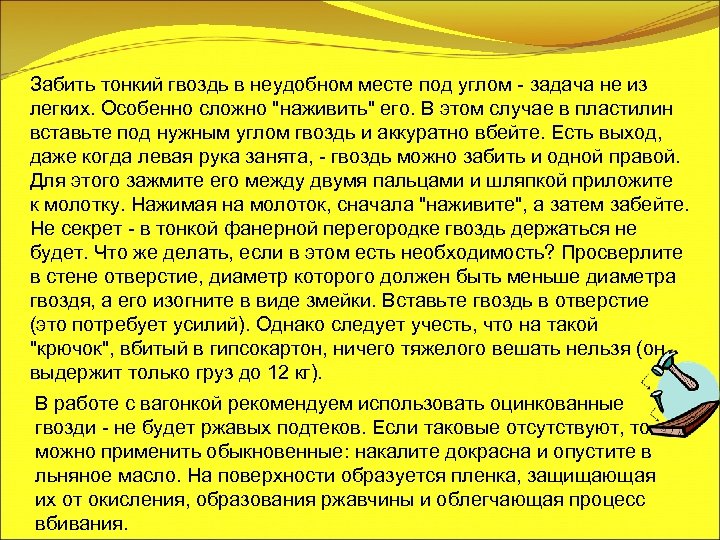 Забить тонкий гвоздь в неудобном месте под углом - задача не из легких. Особенно сложно "наживить" его. В этом случае в пластилин вставьте под нужным углом гвоздь и аккуратно вбейте. Есть выход, даже когда левая рука занята, - гвоздь можно забить и одной правой. Для этого зажмите его между двумя пальцами и шляпкой приложите к молотку. Нажимая на молоток, сначала "наживите", а затем забейте. Не секрет - в тонкой фанерной перегородке гвоздь держаться не будет. Что же делать, если в этом есть необходимость? Просверлите в стене отверстие, диаметр которого должен быть меньше диаметра гвоздя, а его изогните в виде змейки. Вставьте гвоздь в отверстие (это потребует усилий). Однако следует учесть, что на такой "крючок", вбитый в гипсокартон, ничего тяжелого вешать нельзя (он выдержит только груз до 12 кг).

В работе с вагонкой рекомендуем использовать оцинкованные гвозди - не будет ржавых подтеков. Если таковые отсутствуют, то можно применить обыкновенные: накалите докрасна и опустите в льняное масло. На поверхности образуется пленка, защищающая их от окисления, образования ржавчины и облегчающая процесс вбивания.